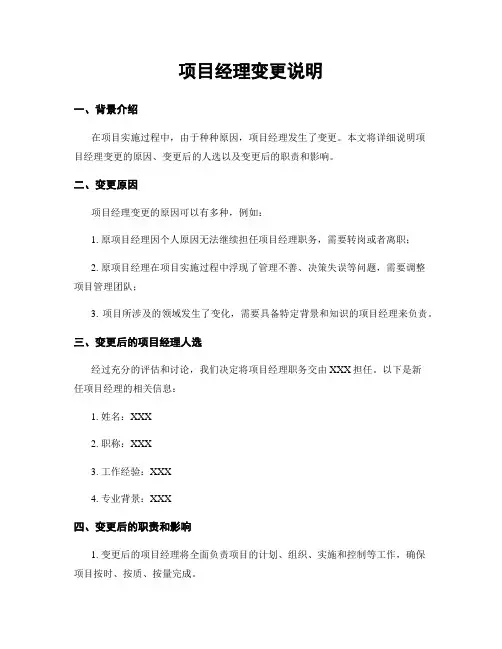 项目经理变更说明

一、背景介绍

在项目实施过程中，由于种种原因，项目经理发生了变更。本文将详细说明项目经理变更的原因、变更后的人选以及变更后的职责和影响。

二、变更原因

项目经理变更的原因可以有多种，例如：

1. 原项目经理因个人原因无法继续担任项目经理职务，需要转岗或者离职；

2. 原项目经理在项目实施过程中浮现了管理不善、决策失误等问题，需要调整项目管理团队；

3. 项目所涉及的领域发生了变化，需要具备特定背景和知识的项目经理来负责。

三、变更后的项目经理人选

经过充分的评估和讨论，我们决定将项目经理职务交由 XXX 担任。以下是新任项目经理的相关信息：

1. 姓名：XXX

2. 职称：XXX

3. 工作经验：XXX

4. 专业背景：XXX

四、变更后的职责和影响

1. 变更后的项目经理将全面负责项目的计划、组织、实施和控制等工作，确保项目按时、按质、按量完成。